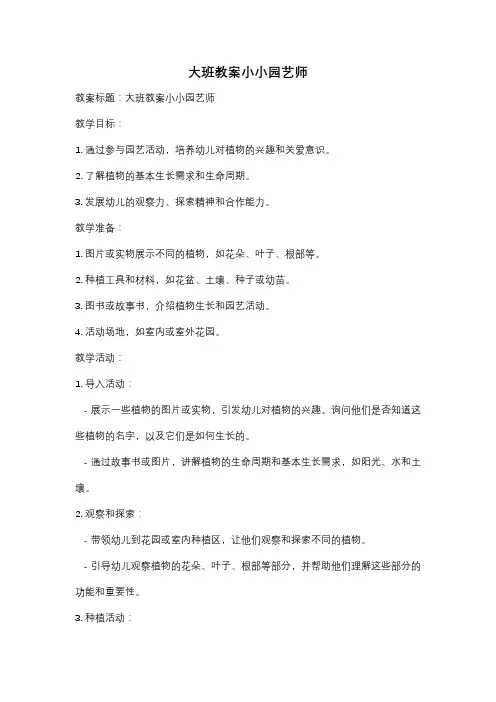 大班教案小小园艺师

教案标题：大班教案小小园艺师

教学目标：

1. 通过参与园艺活动，培养幼儿对植物的兴趣和关爱意识。

2. 了解植物的基本生长需求和生命周期。

3. 发展幼儿的观察力、探索精神和合作能力。

教学准备：

1. 图片或实物展示不同的植物，如花朵、叶子、根部等。

2. 种植工具和材料，如花盆、土壤、种子或幼苗。

3. 图书或故事书，介绍植物生长和园艺活动。

4. 活动场地，如室内或室外花园。

教学活动：

1. 导入活动：

- 展示一些植物的图片或实物，引发幼儿对植物的兴趣。询问他们是否知道这些植物的名字，以及它们是如何生长的。

- 通过故事书或图片，讲解植物的生命周期和基本生长需求，如阳光、水和土壤。

2. 观察和探索：

- 带领幼儿到花园或室内种植区，让他们观察和探索不同的植物。

- 引导幼儿观察植物的花朵、叶子、根部等部分，并帮助他们理解这些部分的功能和重要性。

3. 种植活动：